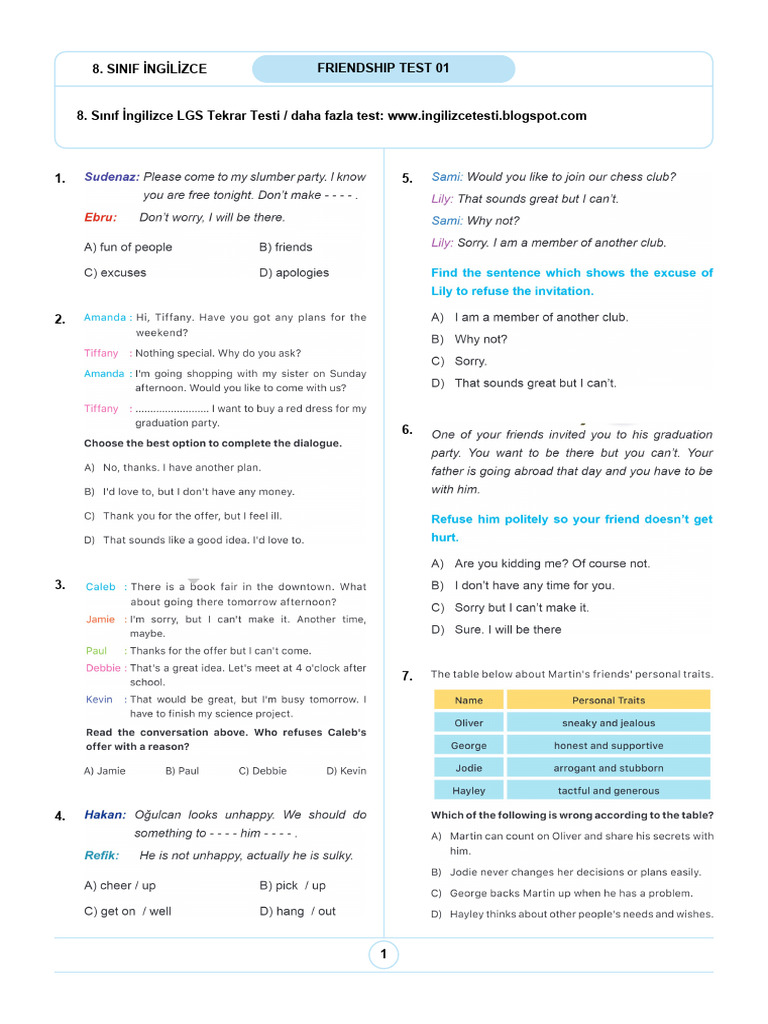 8. SINIF İNGİLİZCE

FRIENDSHIP TEST 01

8. Sınıf İngilizce LGS Tekrar Testi / daha fazla test: www.ingilizcetesti.blogspot.com

1. Sudenaz: Please come to my slumber party. I know you are free tonight. Don't make - - - - .
Ebru: Don't worry, I will be there.

A) fun of people
B) friends
C) excuses
D) apologies

2. Amanda : Hi, Tiffany. Have you got any plans for the weekend?
Tiffany : Nothing special. Why do you ask?
Amanda : I'm going shopping with my sister on Sunday afternoon. Would you like to come with us?
Tiffany : ......................... I want to buy a red dress for my graduation party.

Choose the best option to complete the dialogue.

A) No, thanks. I have another plan.
B) I'd love to, but I don't have any money.
C) Thank you for the offer, but I feel ill.
D) That sounds like a good idea. I'd love to.

3. Caleb : There is a book fair in the downtown. What about going there tomorrow afternoon?
Jamie : I'm sorry, but I can't make it. Another time, maybe.
Paul : Thanks for the offer but I can't come.
Debbie : That's a great idea. Let's meet at 4 o'clock after school.
Kevin : That would be great, but I'm busy tomorrow. I have to finish my science project.

Read the conversation above. Who refuses Caleb's offer with a reason?

A) Jamie
B) Paul
C) Debbie
D) Kevin

4. Hakan: Oğulcan looks unhappy. We should do something to - - - - him - - - - .
Refik: He is not unhappy, actually he is sulky.

A) cheer / up
B) pick / up
C) get on / well
D) hang / out

5. Sami: Would you like to join our chess club?
Lily: That sounds great but I can't.
Sami: Why not?
Lily: Sorry. I am a member of another club.

Find the sentence which shows the excuse of Lily to refuse the invitation.

A) I am a member of another club.
B) Why not?
C) Sorry.
D) That sounds great but I can't.

6. One of your friends invited you to his graduation party. You want to be there but you can't. Your father is going abroad that day and you have to be with him.

Refuse him politely so your friend doesn't get hurt.

A) Are you kidding me? Of course not.
B) I don't have any time for you.
C) Sorry but I can't make it.
D) Sure. I will be there

7. The table below about Martin's friends' personal traits.

| Name | Personal Traits |
|---|---|
| Oliver | sneaky and jealous |
| George | honest and supportive |
| Jodie | arrogant and stubborn |
| Hayley | tactful and generous |

Which of the following is wrong according to the table?

A) Martin can count on Oliver and share his secrets with him.
B) Jodie never changes her decisions or plans easily.
C) George backs Martin up when he has a problem.
D) Hayley thinks about other people's needs and wishes.

1